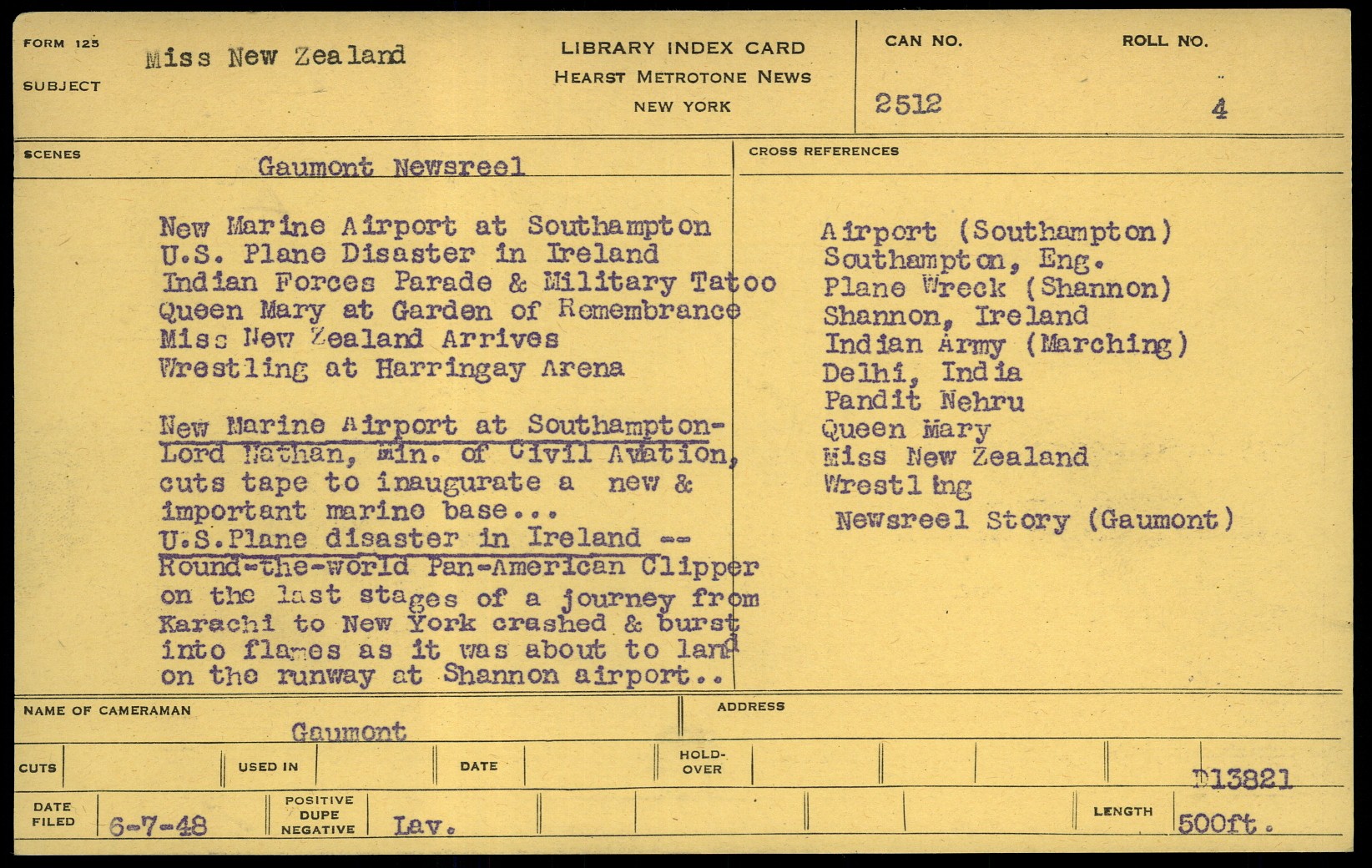 FORM 125
SUBJECT
Miss New Zealand

LIBRARY INDEX CARD
HEARST METROTONE NEWS
NEW YORK

CAN NO.
2512

ROLL NO.
4

SCENES
Gaumont Newsreel

New Marine Airport at Southampton
U.S. Plane Disaster in Ireland
Indian Forces Parade & Military Tatoo
Queen Mary at Garden of Remembrance
Miss New Zealand Arrives
Wrestling at Harringay Arena

New Marine Airport at Southampton-
Lord Nathan, Min. of Civil Avation, cuts tape to inaugurate a new & important marine base...
U.S.Plane disaster in Ireland --
Round-the-world Pan-American Clipper on the last stages of a journey from Karachi to New York crashed & burst into flames as it was about to land on the runway at Shannon airport..

CROSS REFERENCES
Airport (Southampton)
Southampton, Eng.
Plane Wreck (Shannon)
Shannon, Ireland
Indian Army (Marching)
Delhi, India
Pandit Nehru
Queen Mary
Miss New Zealand
Wrestling
Newsreel Story (Gaumont)

NAME OF CAMERAMAN
Gaumont

ADDRESS

CUTS
USED IN
DATE
HOLD-OVER
D13821

DATE FILED
6-7-48
POSITIVE DUPE NEGATIVE
Lav.
LENGTH
500ft.